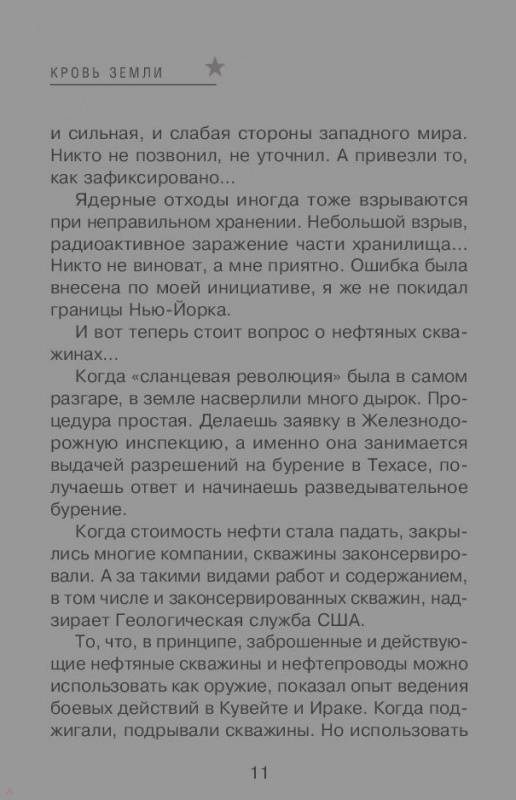 КРОВЬ ЗЕМЛИ

и сильная, и слабая стороны западного мира. Никто не позвонил, не уточнил. А привезли то, как зафиксировано...

Ядерные отходы иногда тоже взрываются при неправильном хранении. Небольшой взрыв, радиоактивное заражение части хранилища... Никто не виноват, а мне приятно. Ошибка была внесена по моей инициативе, я же не покидал границы Нью-Йорка.

И вот теперь стоит вопрос о нефтяных скважинах...

Когда «сланцевая революция» была в самом разгаре, в земле насверлили много дырок. Процедура простая. Делаешь заявку в Железнодорожную инспекцию, а именно она занимается выдачей разрешений на бурение в Техасе, получаешь ответ и начинаешь разведывательное бурение.

Когда стоимость нефти стала падать, закрылись многие компании, скважины законсервировали. А за такими видами работ и содержанием, в том числе и законсервированных скважин, надзирает Геологическая служба США.

То, что, в принципе, заброшенные и действующие нефтяные скважины и нефтепроводы можно использовать как оружие, показал опыт ведения боевых действий в Кувейте и Ираке. Когда поджигали, подрывали скважины. Но использовать

11